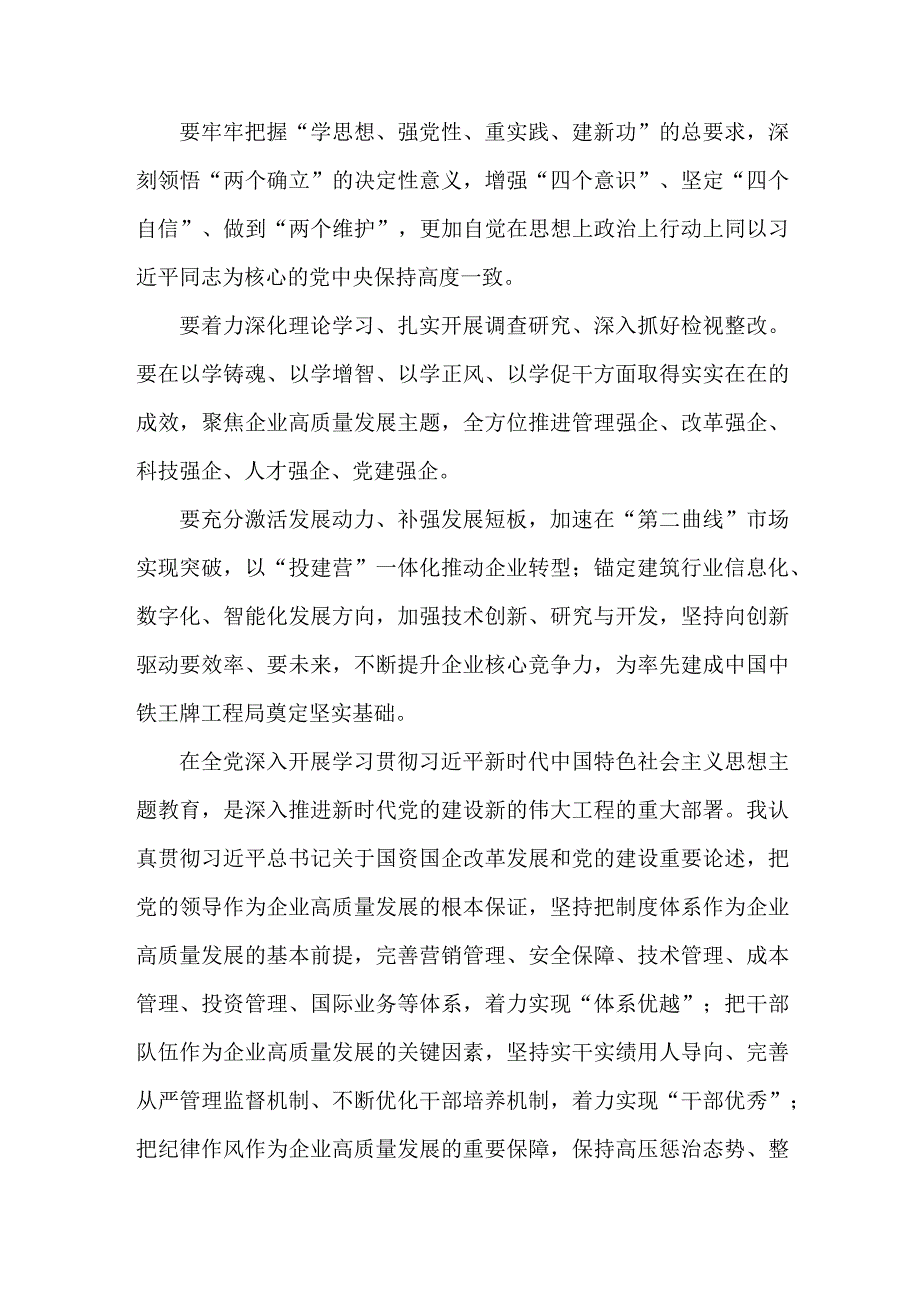 要牢牢把握“学思想、强党性、重实践、建新功”的总要求，深刻领悟“两个确立”的决定性意义，增强“四个意识”、坚定“四个自信”、做到“两个维护”，更加自觉在思想上政治上行动上同以习近平同志为核心的党中央保持高度一致。

要着力深化理论学习、扎实开展调查研究、深入抓好检视整改。要在以学铸魂、以学增智、以学正风、以学促干方面取得实实在在的成效，聚焦企业高质量发展主题，全方位推进管理强企、改革强企、科技强企、人才强企、党建强企。

要充分激活发展动力、补强发展短板，加速在“第二曲线”市场实现突破，以“投建营”一体化推动企业转型；锚定建筑行业信息化、数字化、智能化发展方向，加强技术创新、研究与开发，坚持向创新驱动要效率、要未来，不断提升企业核心竞争力，为率先建成中国中铁王牌工程局奠定坚实基础。

在全党深入开展学习贯彻习近平新时代中国特色社会主义思想主题教育，是深入推进新时代党的建设新的伟大工程的重大部署。我认真贯彻习近平总书记关于国资国企改革发展和党的建设重要论述，把党的领导作为企业高质量发展的根本保证，坚持把制度体系作为企业高质量发展的基本前提，完善营销管理、安全保障、技术管理、成本管理、投资管理、国际业务等体系，着力实现“体系优越”；把干部队伍作为企业高质量发展的关键因素，坚持实干实绩用人导向、完善从严管理监督机制、不断优化干部培养机制，着力实现“干部优秀”；把纪律作风作为企业高质量发展的重要保障，保持高压惩治态势、整